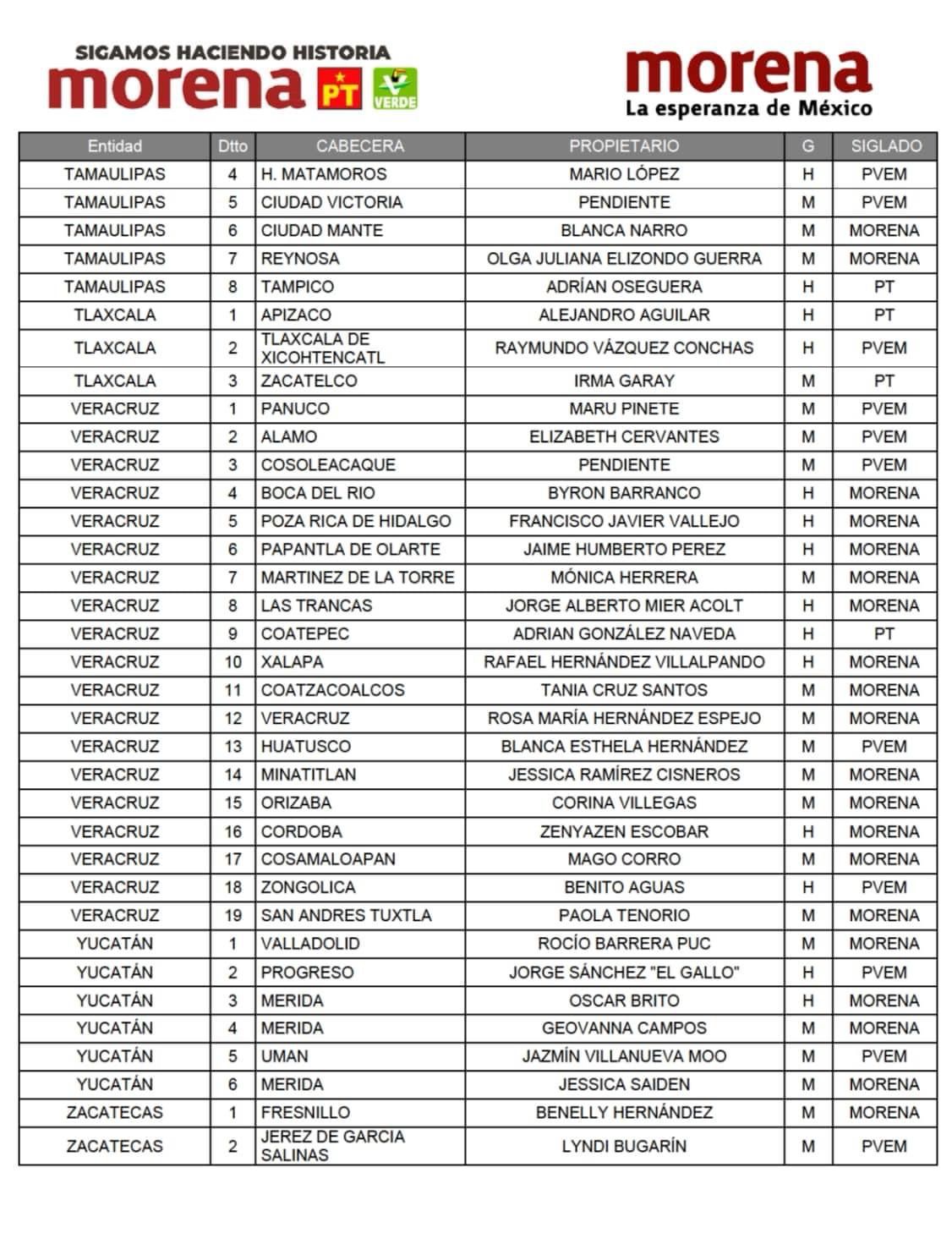 SIGAMOS HACIENDO HISTORIA
morena PT VERDE

morena
La esperanza de México

| Entidad | Dtto | CABECERA | PROPIETARIO | G | SIGLADO |
|---|---|---|---|---|---|
| TAMAULIPAS | 4 | H. MATAMOROS | MARIO LÓPEZ | H | PVEM |
| TAMAULIPAS | 5 | CIUDAD VICTORIA | PENDIENTE | M | PVEM |
| TAMAULIPAS | 6 | CIUDAD MANTE | BLANCA NARRO | M | MORENA |
| TAMAULIPAS | 7 | REYNOSA | OLGA JULIANA ELIZONDO GUERRA | M | MORENA |
| TAMAULIPAS | 8 | TAMPICO | ADRÍAN OSEGUERA | H | PT |
| TLAXCALA | 1 | APIZACO | ALEJANDRO AGUILAR | H | PT |
| TLAXCALA | 2 | TLAXCALA DE XICOHTENCATL | RAYMUNDO VÁZQUEZ CONCHAS | H | PVEM |
| TLAXCALA | 3 | ZACATELCO | IRMA GARAY | M | PT |
| VERACRUZ | 1 | PANUCO | MARU PINETE | M | PVEM |
| VERACRUZ | 2 | ALAMO | ELIZABETH CERVANTES | M | PVEM |
| VERACRUZ | 3 | COSOLEACAQUE | PENDIENTE | M | PVEM |
| VERACRUZ | 4 | BOCA DEL RIO | BYRON BARRANCO | H | MORENA |
| VERACRUZ | 5 | POZA RICA DE HIDALGO | FRANCISCO JAVIER VALLEJO | H | MORENA |
| VERACRUZ | 6 | PAPANTLA DE OLARTE | JAIME HUMBERTO PEREZ | H | MORENA |
| VERACRUZ | 7 | MARTINEZ DE LA TORRE | MÓNICA HERRERA | M | MORENA |
| VERACRUZ | 8 | LAS TRANCAS | JORGE ALBERTO MIER ACOLT | H | MORENA |
| VERACRUZ | 9 | COATEPEC | ADRIAN GONZÁLEZ NAVEDA | H | PT |
| VERACRUZ | 10 | XALAPA | RAFAEL HERNÁNDEZ VILLALPANDO | H | MORENA |
| VERACRUZ | 11 | COATZACOALCOS | TANIA CRUZ SANTOS | M | MORENA |
| VERACRUZ | 12 | VERACRUZ | ROSA MARÍA HERNÁNDEZ ESPEJO | M | MORENA |
| VERACRUZ | 13 | HUATUSCO | BLANCA ESTHELA HERNÁNDEZ | M | PVEM |
| VERACRUZ | 14 | MINATITLAN | JESSICA RAMÍREZ CISNEROS | M | MORENA |
| VERACRUZ | 15 | ORIZABA | CORINA VILLEGAS | M | MORENA |
| VERACRUZ | 16 | CORDOBA | ZENYAZEN ESCOBAR | H | MORENA |
| VERACRUZ | 17 | COSAMALOAPAN | MAGO CORRO | M | MORENA |
| VERACRUZ | 18 | ZONGOLICA | BENITO AGUAS | H | PVEM |
| VERACRUZ | 19 | SAN ANDRES TUXTLA | PAOLA TENORIO | M | MORENA |
| YUCATÁN | 1 | VALLADOLID | ROCÍO BARRERA PUC | M | MORENA |
| YUCATÁN | 2 | PROGRESO | JORGE SÁNCHEZ "EL GALLO" | H | PVEM |
| YUCATÁN | 3 | MERIDA | OSCAR BRITO | H | MORENA |
| YUCATÁN | 4 | MERIDA | GEOVANNA CAMPOS | M | MORENA |
| YUCATÁN | 5 | UMAN | JAZMÍN VILLANUEVA MOO | M | PVEM |
| YUCATÁN | 6 | MERIDA | JESSICA SAIDEN | M | MORENA |
| ZACATECAS | 1 | FRESNILLO | BENELLY HERNÁNDEZ | M | MORENA |
| ZACATECAS | 2 | JEREZ DE GARCIA SALINAS | LYNDI BUGARÍN | M | PVEM |